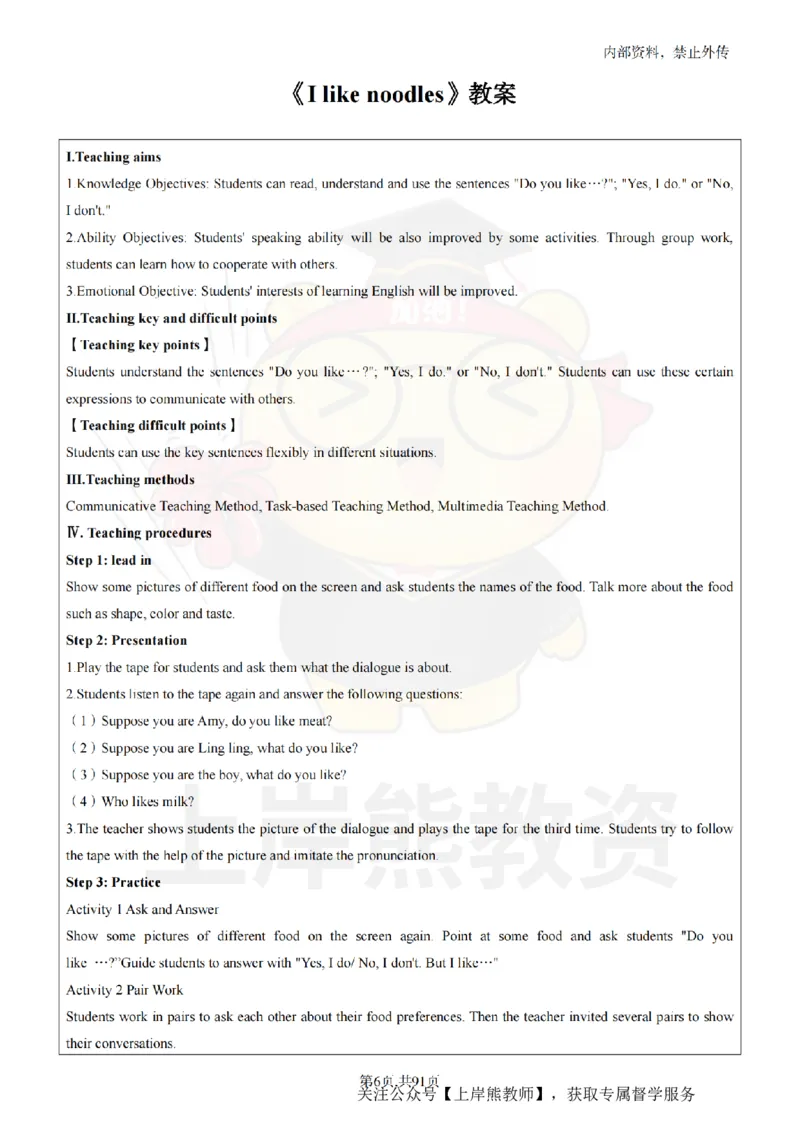 内部资料，禁止外传

《I like noodles》教案

I.Teaching aims

1.Knowledge Objectives: Students can read, understand and use the sentences "Do you like…?"; "Yes, I do." or "No, I don't."

2.Ability Objectives: Students' speaking ability will be also improved by some activities. Through group work, students can learn how to cooperate with others.

3.Emotional Objective: Students' interests of learning English will be improved.

II.Teaching key and difficult points

【Teaching key points】

Students understand the sentences "Do you like…?"; "Yes, I do." or "No, I don't." Students can use these certain expressions to communicate with others.

【Teaching difficult points】

Students can use the key sentences flexibly in different situations.

III.Teaching methods

Communicative Teaching Method, Task-based Teaching Method, Multimedia Teaching Method.

Ⅳ. Teaching procedures

Step 1: lead in

Show some pictures of different food on the screen and ask students the names of the food. Talk more about the food such as shape, color and taste.

Step 2: Presentation

1.Play the tape for students and ask them what the dialogue is about.

2.Students listen to the tape again and answer the following questions:

（1）Suppose you are Amy, do you like meat?

（2）Suppose you are Ling ling, what do you like?

（3）Suppose you are the boy, what do you like?

（4）Who likes milk?

3.The teacher shows students the picture of the dialogue and plays the tape for the third time. Students try to follow the tape with the help of the picture and imitate the pronunciation.

Step 3: Practice

Activity 1 Ask and Answer

Show some pictures of different food on the screen again. Point at some food and ask students "Do you like …?"Guide students to answer with "Yes, I do/ No, I don't. But I like…"

Activity 2 Pair Work

Students work in pairs to ask each other about their food preferences. Then the teacher invited several pairs to show their conversations.

第6页 共91页
关注公众号【上岸熊教师】，获取专属督学服务

上岸熊教资